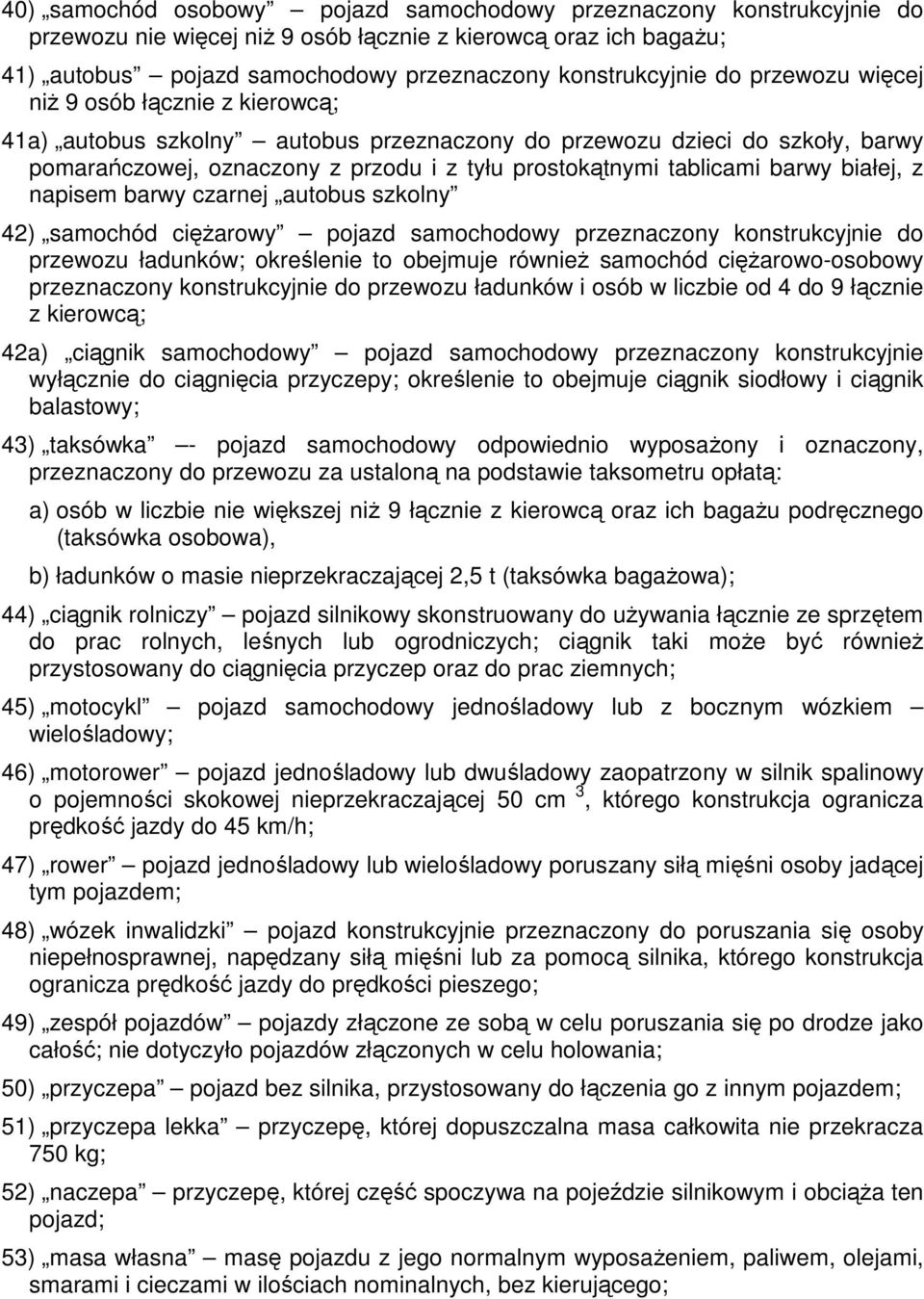 40) „samochód osobowy” — pojazd samochodowy przeznaczony konstrukcyjnie do przewozu nie więcej niż 9 osób łącznie z kierowcą oraz ich bagażu;

41) „autobus” — pojazd samochodowy przeznaczony konstrukcyjnie do przewozu więcej niż 9 osób łącznie z kierowcą;

41a) „autobus szkolny” — autobus przeznaczony do przewozu dzieci do szkoły, barwy pomarańczowej, oznaczony z przodu i z tyłu prostokątnymi tablicami barwy białej, z napisem barwy czarnej „autobus szkolny”

42) „samochód ciężarowy” — pojazd samochodowy przeznaczony konstrukcyjnie do przewozu ładunków; określenie to obejmuje również samochód ciężarowo-osobowy przeznaczony konstrukcyjnie do przewozu ładunków i osób w liczbie od 4 do 9 łącznie z kierowcą;

42a) „ciągnik samochodowy” — pojazd samochodowy przeznaczony konstrukcyjnie wyłącznie do ciągnięcia przyczepy; określenie to obejmuje ciągnik siodłowy i ciągnik balastowy;

43) „taksówka” —- pojazd samochodowy odpowiednio wyposażony i oznaczony, przeznaczony do przewozu za ustaloną na podstawie taksometru opłatą:

a) osób w liczbie nie większej niż 9 łącznie z kierowcą oraz ich bagażu podręcznego (taksówka osobowa),

b) ładunków o masie nieprzekraczającej 2,5 t (taksówka bagażowa);

44) „ciągnik rolniczy” — pojazd silnikowy skonstruowany do używania łącznie ze sprzętem do prac rolnych, leśnych lub ogrodniczych; ciągnik taki może być również przystosowany do ciągnięcia przyczep oraz do prac ziemnych;

45) „motocykl” — pojazd samochodowy jednośladowy lub z bocznym wózkiem — wielośladowy;

46) „motorower” — pojazd jednośladowy lub dwuśladowy zaopatrzony w silnik spalinowy o pojemności skokowej nieprzekraczającej 50 cm $^3$, którego konstrukcja ogranicza prędkość jazdy do 45 km/h;

47) „rower” — pojazd jednośladowy lub wielośladowy poruszany siłą mięśni osoby jadącej tym pojazdem;

48) „wózek inwalidzki” — pojazd konstrukcyjnie przeznaczony do poruszania się osoby niepełnosprawnej, napędzany siłą mięśni lub za pomocą silnika, którego konstrukcja ogranicza prędkość jazdy do prędkości pieszego;

49) „zespół pojazdów” — pojazdy złączone ze sobą w celu poruszania się po drodze jako całość; nie dotyczyło pojazdów złączonych w celu holowania;

50) „przyczepa” — pojazd bez silnika, przystosowany do łączenia go z innym pojazdem;

51) „przyczepa lekka” — przyczepę, której dopuszczalna masa całkowita nie przekracza 750 kg;

52) „naczepa” — przyczepę, której część spoczywa na pojeździe silnikowym i obciąża ten pojazd;

53) „masa własna” — masę pojazdu z jego normalnym wyposażeniem, paliwem, olejami, smarami i cieczami w ilościach nominalnych, bez kierującego;